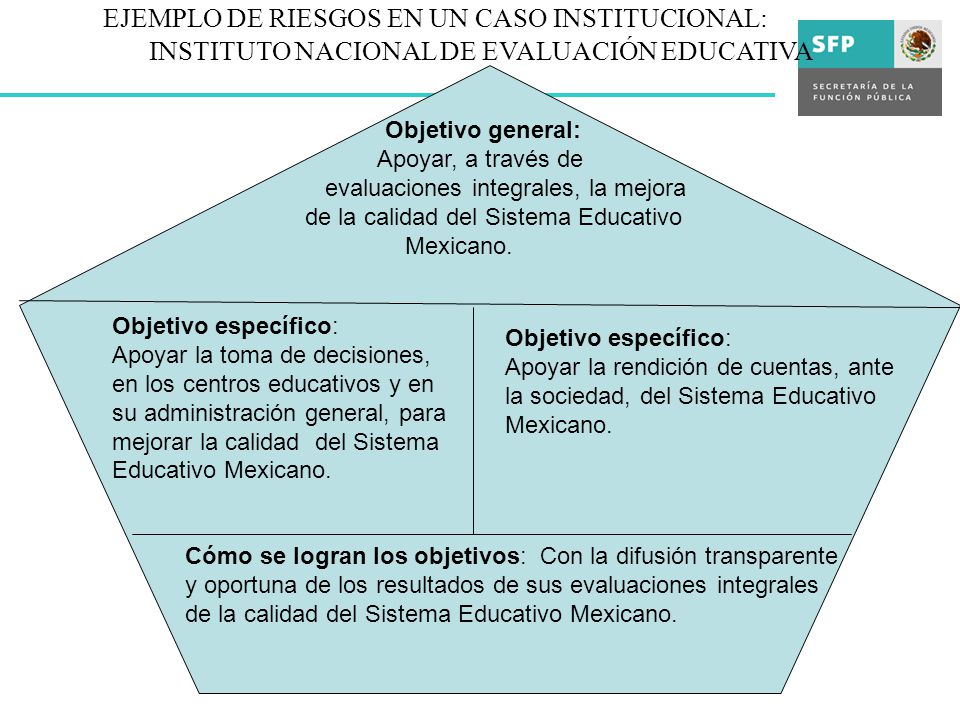 EJEMPLO DE RIESGOS EN UN CASO INSTITUCIONAL:
INSTITUTO NACIONAL DE EVALUACIÓN EDUCATIVA

SFP
SECRETARÍA DE LA FUNCIÓN PÚBLICA

Objetivo general:
Apoyar, a través de evaluaciones integrales, la mejora de la calidad del Sistema Educativo Mexicano.

Objetivo específico:
Apoyar la toma de decisiones, en los centros educativos y en su administración general, para mejorar la calidad del Sistema Educativo Mexicano.

Objetivo específico:
Apoyar la rendición de cuentas, ante la sociedad, del Sistema Educativo Mexicano.

Cómo se logran los objetivos: Con la difusión transparente y oportuna de los resultados de sus evaluaciones integrales de la calidad del Sistema Educativo Mexicano.